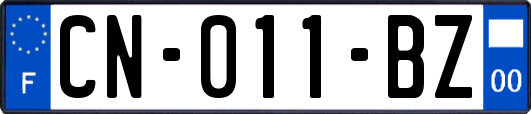 F
CN-011-BZ
00